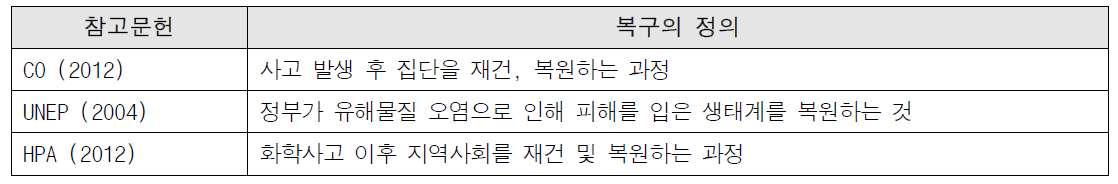 | 참고문헌 | 복구의 정의 |
|---|---|
| CO (2012) | 사고 발생 후 집단을 재건, 복원하는 과정 |
| UNEP (2004) | 정부가 유해물질 오염으로 인해 피해를 입은 생태계를 복원하는 것 |
| HPA (2012) | 화학사고 이후 지역사회를 재건 및 복원하는 과정 |